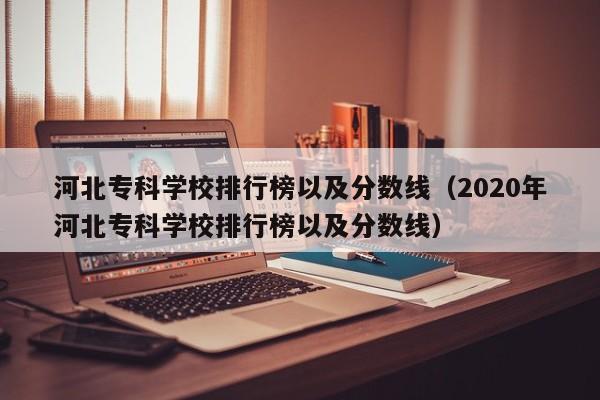 河北专科学校排行榜以及分数线（2020年河北专科学校排行榜以及分数线）